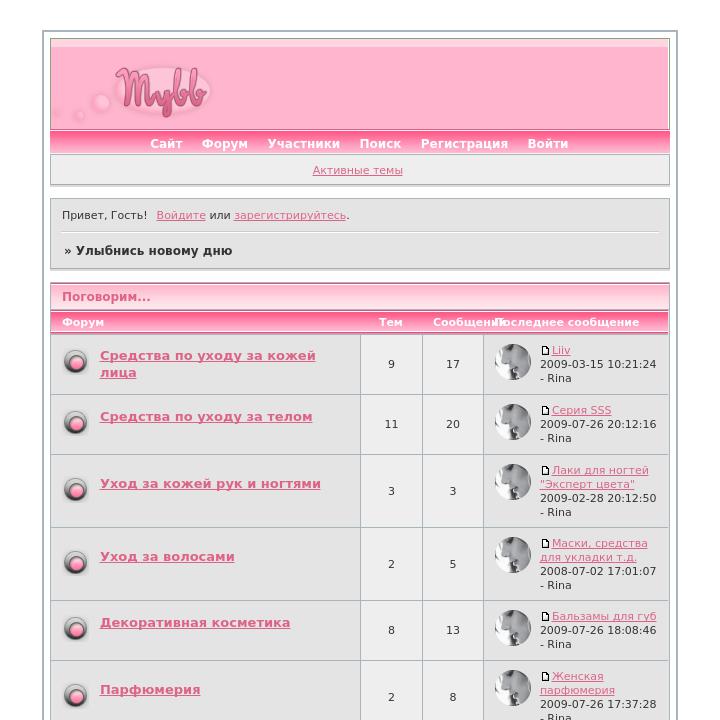 Mybb

Сайт Форум Участники Поиск Регистрация Войти

Активные темы

Привет, Гость! Войдите или зарегистрируйтесь.

» Улыбнись новому дню

Поговорим...

| Форум | Тем | Сообщений | Последнее сообщение |
|---|---|---|---|
| Средства по уходу за кожей лица | 9 | 17 | Liiv 2009-03-15 10:21:24 - Rina |
| Средства по уходу за телом | 11 | 20 | Серия SSS 2009-07-26 20:12:16 - Rina |
| Уход за кожей рук и ногтями | 3 | 3 | Лаки для ногтей "Эксперт цвета" 2009-02-28 20:12:50 - Rina |
| Уход за волосами | 2 | 5 | Маски, средства для укладки т.д. 2008-07-02 17:01:07 - Rina |
| Декоративная косметика | 8 | 13 | Бальзамы для губ 2009-07-26 18:08:46 - Rina |
| Парфюмерия | 2 | 8 | Женская парфюмерия 2009-07-26 17:37:28 - Rina |